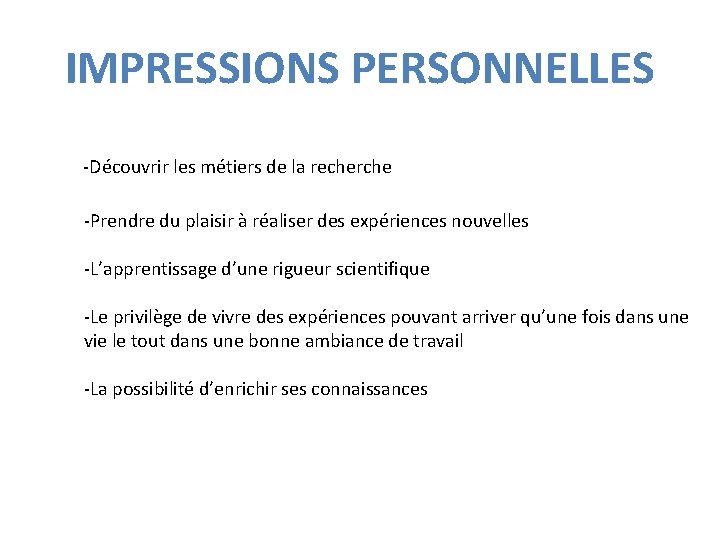 IMPRESSIONS PERSONNELLES

-Découvrir les métiers de la recherche

-Prendre du plaisir à réaliser des expériences nouvelles

-L'apprentissage d'une rigueur scientifique

-Le privilège de vivre des expériences pouvant arriver qu'une fois dans une vie le tout dans une bonne ambiance de travail

-La possibilité d'enrichir ses connaissances